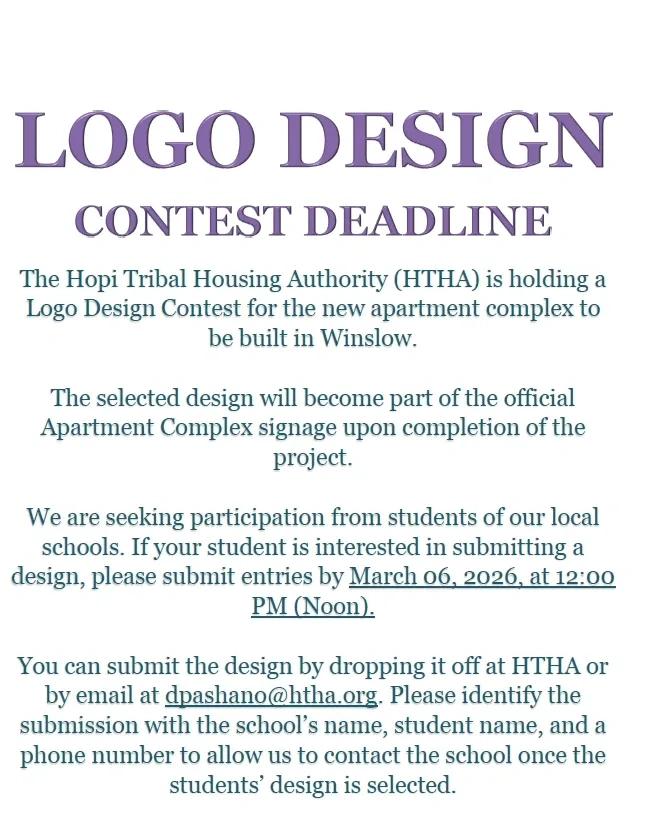 LOGO DESIGN

CONTEST DEADLINE

The Hopi Tribal Housing Authority (HTHA) is holding a Logo Design Contest for the new apartment complex to be built in Winslow.

The selected design will become part of the official Apartment Complex signage upon completion of the project.

We are seeking participation from students of our local schools. If your student is interested in submitting a design, please submit entries by March 06, 2026, at 12:00 PM (Noon).

You can submit the design by dropping it off at HTHA or by email at dpashano@htha.org. Please identify the submission with the school's name, student name, and a phone number to allow us to contact the school once the students' design is selected.